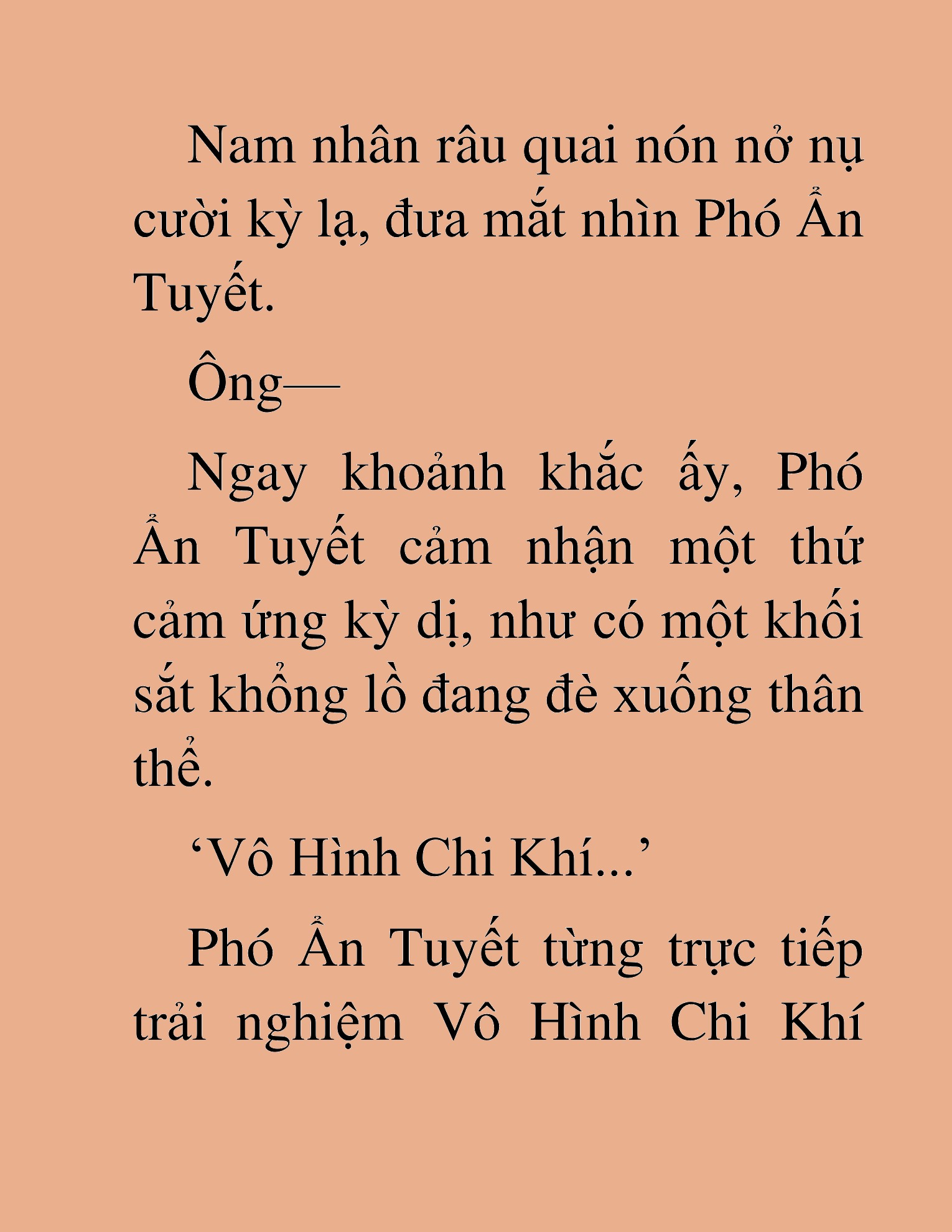 Nam nhân râu quai nón nở nụ cười kỳ lạ, đưa mắt nhìn Phó Ẩn Tuyết.

Ông—

Ngay khoảnh khắc ấy, Phó Ẩn Tuyết cảm nhận một thứ cảm ứng kỳ dị, như có một khối sắt khổng lồ đang đè xuống thân thể.

‘Vô Hình Chi Khí...’

Phó Ẩn Tuyết từng trực tiếp trải nghiệm Vô Hình Chi Khí